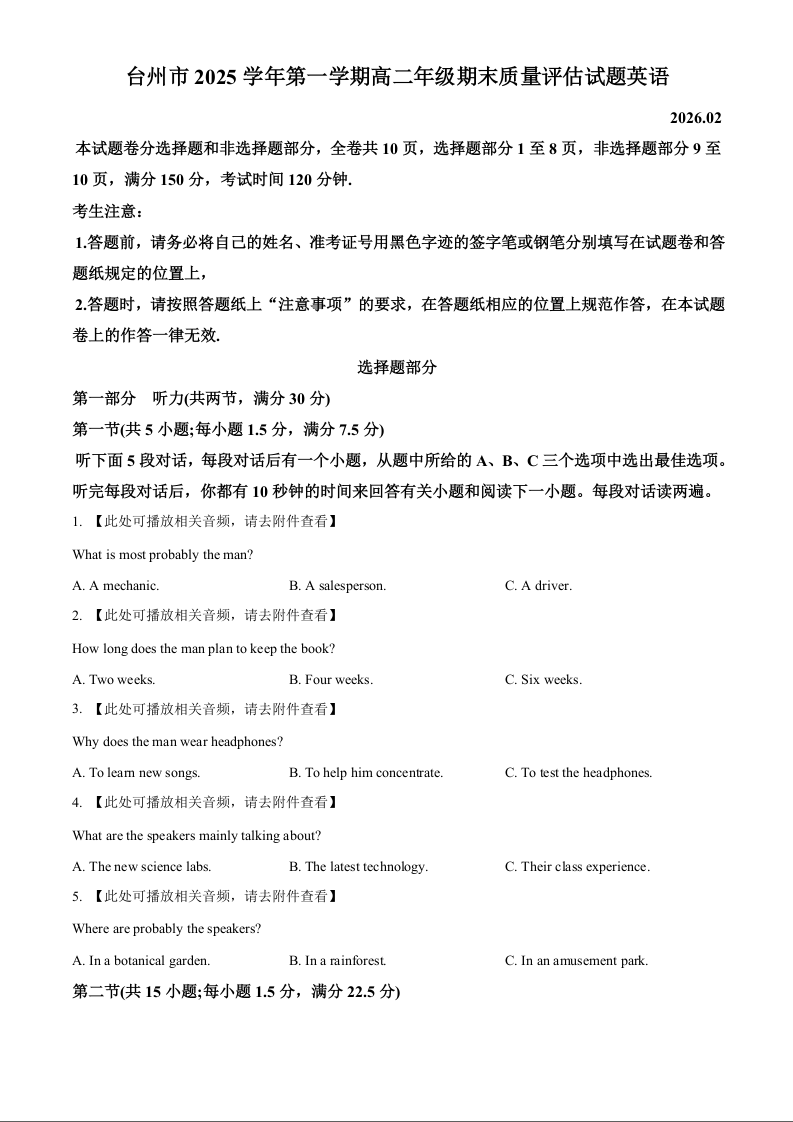 台州市 2025 学年第一学期高二年级期末质量评估试题英语

2026.02

本试题卷分选择题和非选择题部分，全卷共 10 页，选择题部分 1 至 8 页，非选择题部分 9 至 10 页，满分 150 分，考试时间 120 分钟.

考生注意：

1.答题前，请务必将自己的姓名、准考证号用黑色字迹的签字笔或钢笔分别填写在试题卷和答题纸规定的位置上，

2.答题时，请按照答题纸上“注意事项”的要求，在答题纸相应的位置上规范作答，在本试题卷上的作答一律无效.

选择题部分

第一部分　听力(共两节，满分 30 分)

第一节(共 5 小题;每小题 1.5 分，满分 7.5 分)

听下面 5 段对话，每段对话后有一个小题，从题中所给的 A、B、C 三个选项中选出最佳选项。听完每段对话后，你都有 10 秒钟的时间来回答有关小题和阅读下一小题。每段对话读两遍。

1. 【此处可播放相关音频，请去附件查看】

What is most probably the man?

A. A mechanic.　B. A salesperson.　C. A driver.

2. 【此处可播放相关音频，请去附件查看】

How long does the man plan to keep the book?

A. Two weeks.　B. Four weeks.　C. Six weeks.

3. 【此处可播放相关音频，请去附件查看】

Why does the man wear headphones?

A. To learn new songs.　B. To help him concentrate.　C. To test the headphones.

4. 【此处可播放相关音频，请去附件查看】

What are the speakers mainly talking about?

A. The new science labs.　B. The latest technology.　C. Their class experience.

5. 【此处可播放相关音频，请去附件查看】

Where are probably the speakers?

A. In a botanical garden.　B. In a rainforest.　C. In an amusement park.

第二节(共 15 小题;每小题 1.5 分，满分 22.5 分)